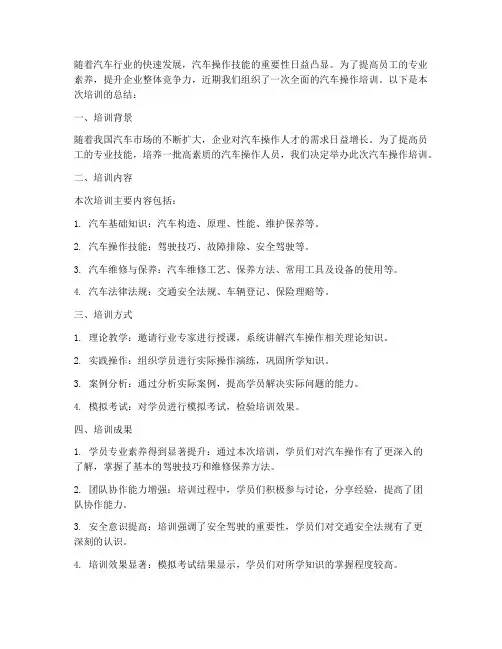 随着汽车行业的快速发展，汽车操作技能的重要性日益凸显。为了提高员工的专业素养，提升企业整体竞争力，近期我们组织了一次全面的汽车操作培训。以下是本次培训的总结：

一、培训背景

随着我国汽车市场的不断扩大，企业对汽车操作人才的需求日益增长。为了提高员工的专业技能，培养一批高素质的汽车操作人员，我们决定举办此次汽车操作培训。

二、培训内容

本次培训主要内容包括：

1. 汽车基础知识：汽车构造、原理、性能、维护保养等。

2. 汽车操作技能：驾驶技巧、故障排除、安全驾驶等。

3. 汽车维修与保养：汽车维修工艺、保养方法、常用工具及设备的使用等。

4. 汽车法律法规：交通安全法规、车辆登记、保险理赔等。

三、培训方式

1. 理论教学：邀请行业专家进行授课，系统讲解汽车操作相关理论知识。

2. 实践操作：组织学员进行实际操作演练，巩固所学知识。

3. 案例分析：通过分析实际案例，提高学员解决实际问题的能力。

4. 模拟考试：对学员进行模拟考试，检验培训效果。

四、培训成果

1. 学员专业素养得到显著提升：通过本次培训，学员们对汽车操作有了更深入的了解，掌握了基本的驾驶技巧和维修保养方法。

2. 团队协作能力增强：培训过程中，学员们积极参与讨论，分享经验，提高了团队协作能力。

3. 安全意识提高：培训强调了安全驾驶的重要性，学员们对交通安全法规有了更深刻的认识。

4. 培训效果显著：模拟考试结果显示，学员们对所学知识的掌握程度较高。